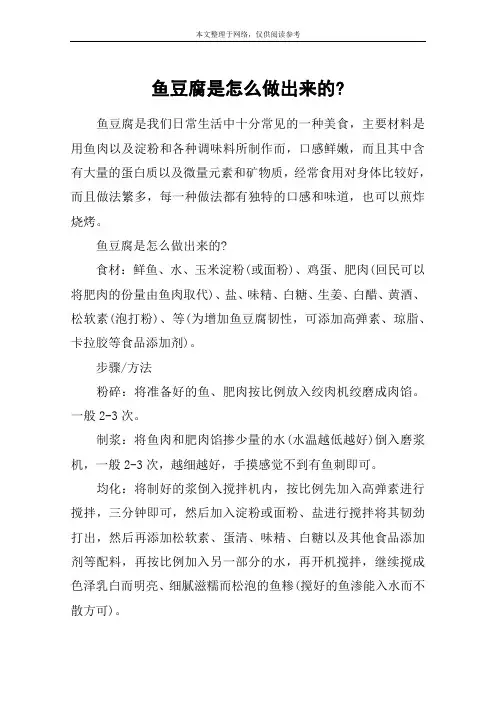 本文整理于网络，仅供阅读参考

鱼豆腐是怎么做出来的?

鱼豆腐是我们日常生活中十分常见的一种美食，主要材料是用鱼肉以及淀粉和各种调味料所制作而，口感鲜嫩，而且其中含有大量的蛋白质以及微量元素和矿物质，经常食用对身体比较好，而且做法繁多，每一种做法都有独特的口感和味道，也可以煎炸烧烤。

鱼豆腐是怎么做出来的?

食材：鲜鱼、水、玉米淀粉(或面粉)、鸡蛋、肥肉(回民可以将肥肉的份量由鱼肉取代)、盐、味精、白糖、生姜、白醋、黄酒、松软素(泡打粉)、等(为增加鱼豆腐韧性，可添加高弹素、琼脂、卡拉胶等食品添加剂)。

步骤/方法

粉碎：将准备好的鱼、肥肉按比例放入绞肉机绞磨成肉馅。一般 2-3 次。

制浆：将鱼肉和肥肉馅掺少量的水(水温越低越好)倒入磨浆机，一般 2-3 次，越细越好，手摸感觉不到有鱼刺即可。

均化：将制好的浆倒入搅拌机内，按比例先加入高弹素进行搅拌，三分钟即可，然后加入淀粉或面粉、盐进行搅拌将其韧劲打出，然后再添加松软素、蛋清、味精、白糖以及其他食品添加剂等配料，再按比例加入另一部分的水，再开机搅拌，继续搅成色泽乳白而明亮、细腻滋糯而松泡的鱼糁(搅好的鱼渗能入水而不散方可)。